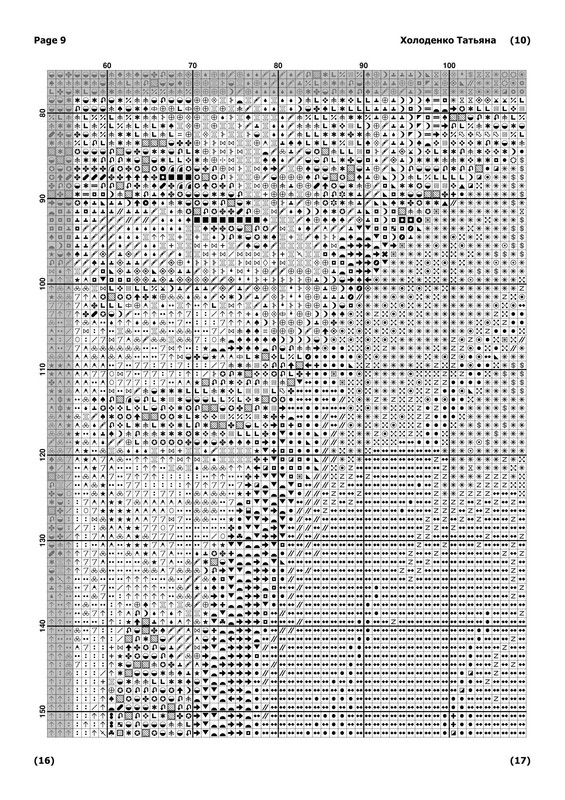 Page 9

Холоденко Татьяна (10)

60 70 80 90 100

80

90

100

110

120

130

140

150

(16)

(17)